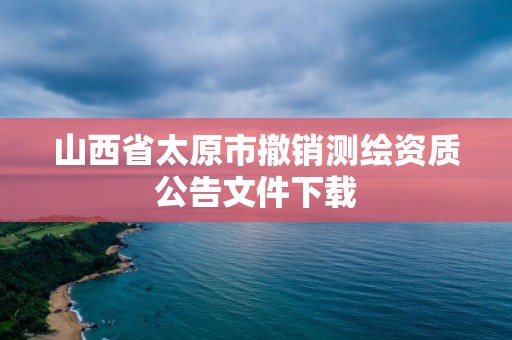 山西省太原市撤销测绘资质公告文件下载